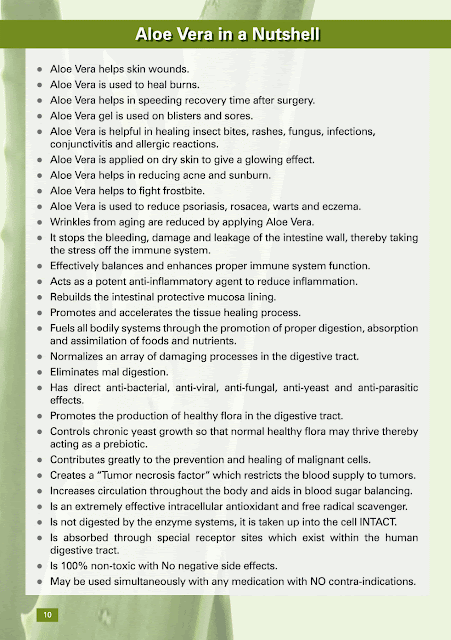 Aloe Vera in a Nutshell

- Aloe Vera helps skin wounds.
- Aloe Vera is used to heal burns.
- Aloe Vera helps in speeding recovery time after surgery.
- Aloe Vera gel is used on blisters and sores.
- Aloe Vera is helpful in healing insect bites, rashes, fungus, infections, conjunctivitis and allergic reactions.
- Aloe Vera is applied on dry skin to give a glowing effect.
- Aloe Vera helps in reducing acne and sunburn.
- Aloe Vera helps to fight frostbite.
- Aloe Vera is used to reduce psoriasis, rosacea, warts and eczema.
- Wrinkles from aging are reduced by applying Aloe Vera.
- It stops the bleeding, damage and leakage of the intestine wall, thereby taking the stress off the immune system.
- Effectively balances and enhances proper immune system function.
- Acts as a potent anti-inflammatory agent to reduce inflammation.
- Rebuilds the intestinal protective mucosa lining.
- Promotes and accelerates the tissue healing process.
- Fuels all bodily systems through the promotion of proper digestion, absorption and assimilation of foods and nutrients.
- Normalizes an array of damaging processes in the digestive tract.
- Eliminates mal digestion.
- Has direct anti-bacterial, anti-viral, anti-fungal, anti-yeast and anti-parasitic effects.
- Promotes the production of healthy flora in the digestive tract.
- Controls chronic yeast growth so that normal healthy flora may thrive thereby acting as a prebiotic.
- Contributes greatly to the prevention and healing of malignant cells.
- Creates a "Tumor necrosis factor" which restricts the blood supply to tumors.
- Increases circulation throughout the body and aids in blood sugar balancing.
- Is an extremely effective intracellular antioxidant and free radical scavenger.
- Is not digested by the enzyme systems, it is taken up into the cell INTACT.
- Is absorbed through special receptor sites which exist within the human digestive tract.
- Is 100% non-toxic with No negative side effects.
- May be used simultaneously with any medication with NO contra-indications.

10